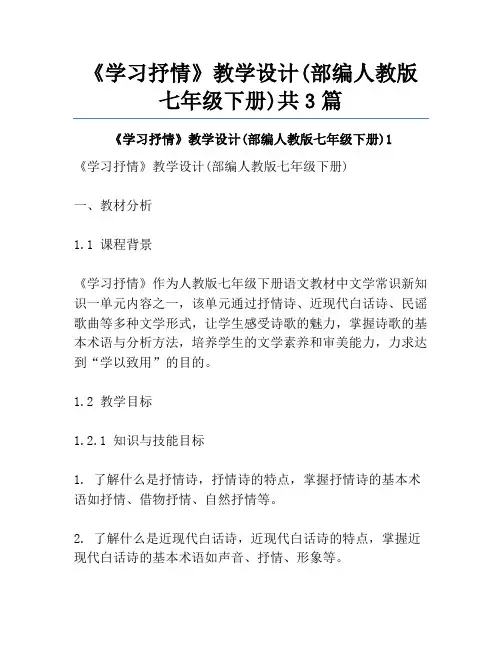 《学习抒情》教学设计(部编人教版七年级下册)共3篇

《学习抒情》教学设计(部编人教版七年级下册)1

《学习抒情》教学设计(部编人教版七年级下册)

一、教材分析

1.1 课程背景

《学习抒情》作为人教版七年级下册语文教材中文学常识新知识一单元内容之一，该单元通过抒情诗、近现代白话诗、民谣歌曲等多种文学形式，让学生感受诗歌的魅力，掌握诗歌的基本术语与分析方法，培养学生的文学素养和审美能力，力求达到“学以致用”的目的。

1.2 教学目标

1.2.1 知识与技能目标

1. 了解什么是抒情诗，抒情诗的特点，掌握抒情诗的基本术语如抒情、借物抒情、自然抒情等。

2. 了解什么是近现代白话诗，近现代白话诗的特点，掌握近现代白话诗的基本术语如声音、抒情、形象等。